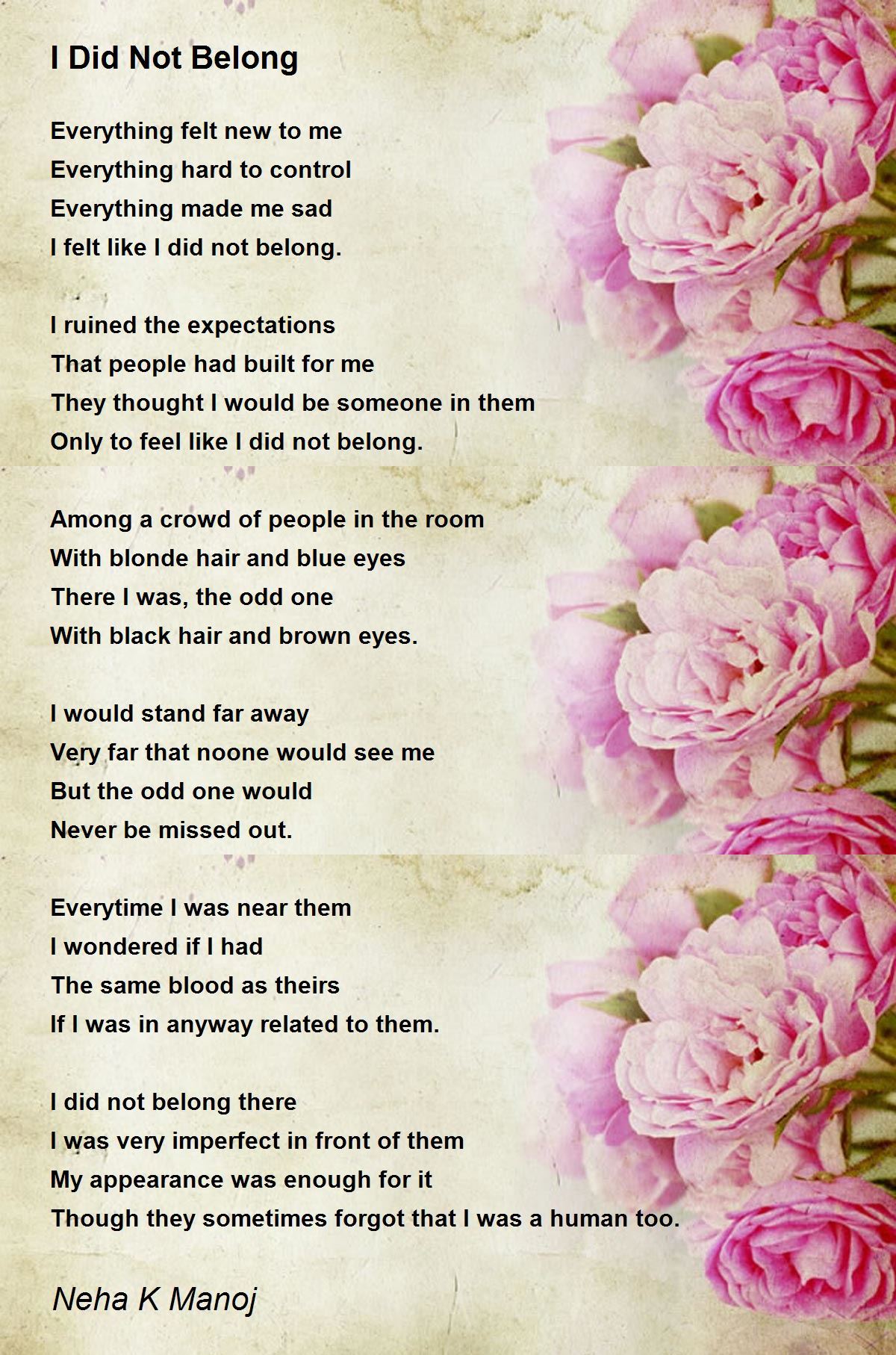 I Did Not Belong

Everything felt new to me
Everything hard to control
Everything made me sad
I felt like I did not belong.

I ruined the expectations
That people had built for me
They thought I would be someone in them
Only to feel like I did not belong.

Among a crowd of people in the room
With blonde hair and blue eyes
There I was, the odd one
With black hair and brown eyes.

I would stand far away
Very far that noone would see me
But the odd one would
Never be missed out.

Everytime I was near them
I wondered if I had
The same blood as theirs
If I was in anyway related to them.

I did not belong there
I was very imperfect in front of them
My appearance was enough for it
Though they sometimes forgot that I was a human too.

Neha K Manoj